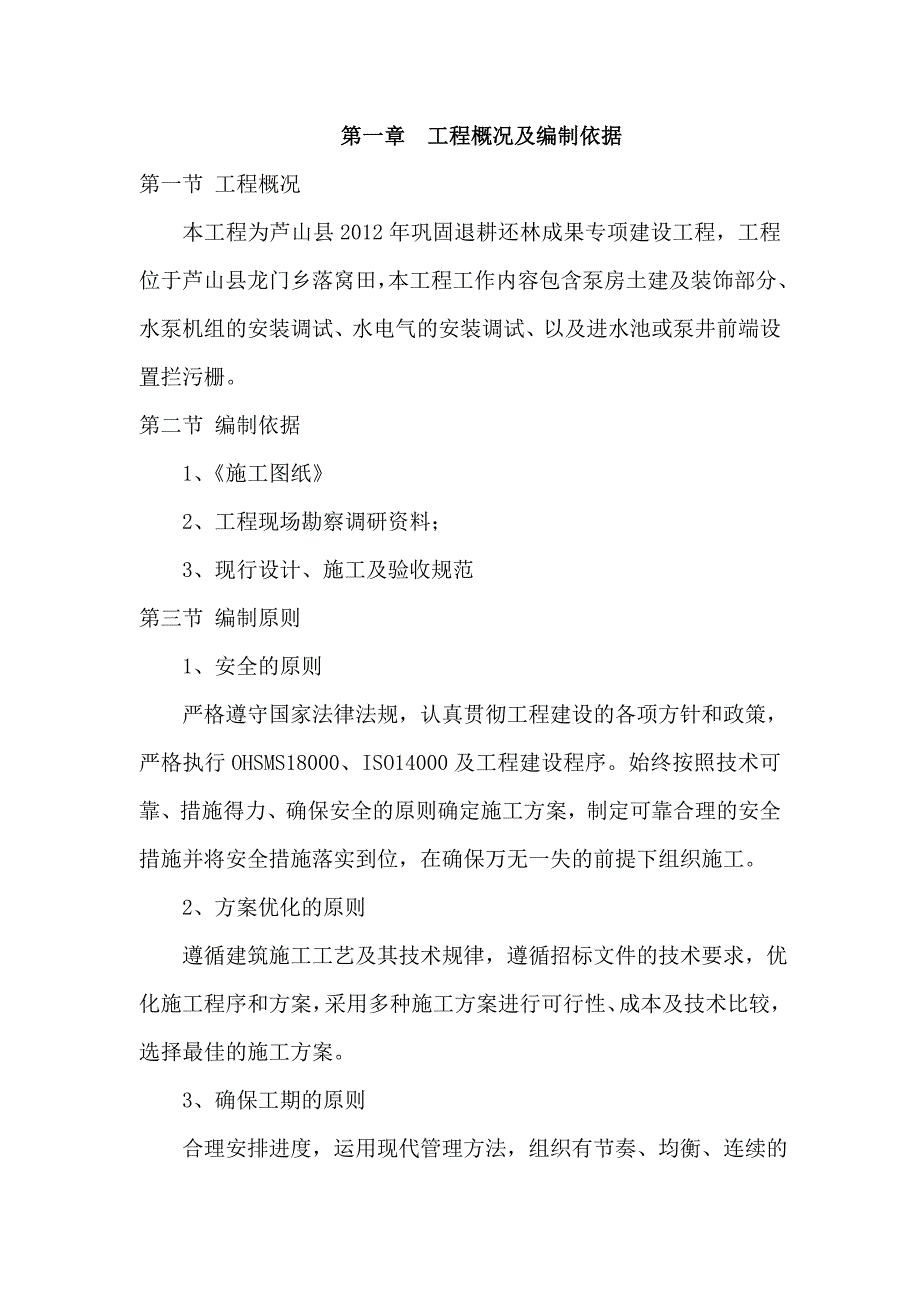 第一章　工程概况及编制依据

第一节 工程概况

本工程为芦山县2012年巩固退耕还林成果专项建设工程，工程位于芦山县龙门乡落窝田，本工程工作内容包含泵房土建及装饰部分、水泵机组的安装调试、水电气的安装调试、以及进水池或泵井前端设置拦污栅。

第二节 编制依据

1、《施工图纸》

2、工程现场勘察调研资料；

3、现行设计、施工及验收规范

第三节 编制原则

1、安全的原则

严格遵守国家法律法规，认真贯彻工程建设的各项方针和政策，严格执行OHSMS18000、ISO14000及工程建设程序。始终按照技术可靠、措施得力、确保安全的原则确定施工方案，制定可靠合理的安全措施并将安全措施落实到位，在确保万无一失的前提下组织施工。

2、方案优化的原则

遵循建筑施工工艺及其技术规律，遵循招标文件的技术要求，优化施工程序和方案，采用多种施工方案进行可行性、成本及技术比较，选择最佳的施工方案。

3、确保工期的原则

合理安排进度，运用现代管理方法，组织有节奏、均衡、连续的